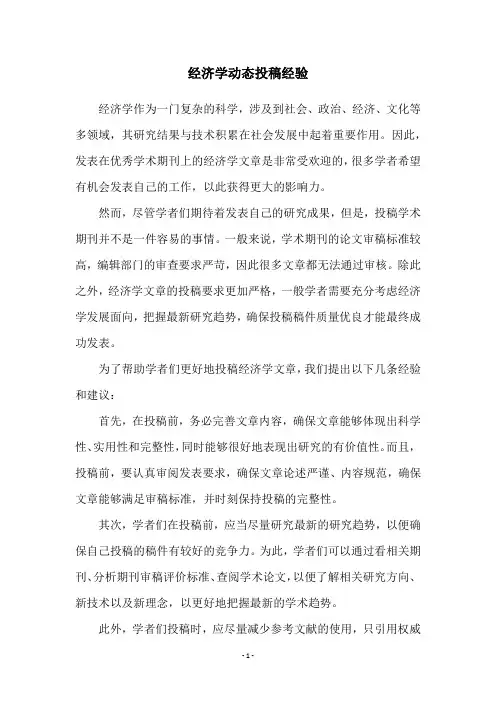 经济学动态投稿经验

经济学作为一门复杂的科学，涉及到社会、政治、经济、文化等多领域，其研究结果与技术积累在社会发展中起着重要作用。因此，发表在优秀学术期刊上的经济学文章是非常受欢迎的，很多学者希望有机会发表自己的工作，以此获得更大的影响力。

然而，尽管学者们期待着发表自己的研究成果，但是，投稿学术期刊并不是一件容易的事情。一般来说，学术期刊的论文审稿标准较高，编辑部门的审查要求严苛，因此很多文章都无法通过审核。除此之外，经济学文章的投稿要求更加严格，一般学者需要充分考虑经济学发展面向，把握最新研究趋势，确保投稿稿件质量优良才能最终成功发表。

为了帮助学者们更好地投稿经济学文章，我们提出以下几条经验和建议：

首先，在投稿前，务必完善文章内容，确保文章能够体现出科学性、实用性和完整性，同时能够很好地表现出研究的有价值性。而且，投稿前，要认真审阅发表要求，确保文章论述严谨、内容规范，确保文章能够满足审稿标准，并时刻保持投稿的完整性。

其次，学者们在投稿前，应当尽量研究最新的研究趋势，以便确保自己投稿的稿件有较好的竞争力。为此，学者们可以通过看相关期刊、分析期刊审稿评价标准、查阅学术论文，以便了解相关研究方向、新技术以及新理念，以更好地把握最新的学术趋势。

此外，学者们投稿时，应尽量减少参考文献的使用，只引用权威

- 1 -